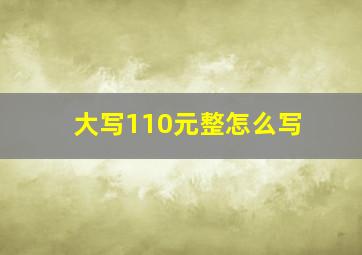 大写110元整怎么写